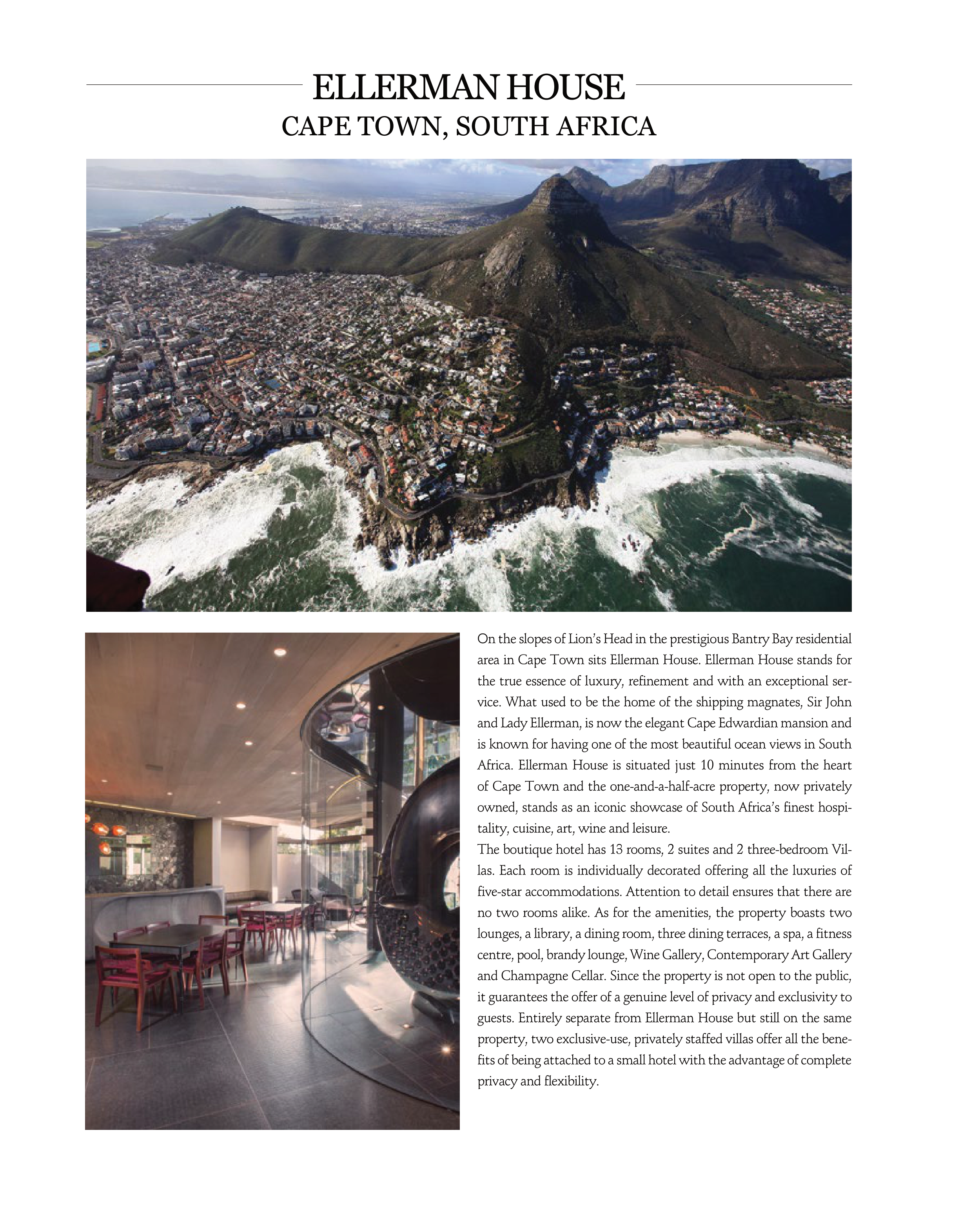 ELLERMAN HOUSE
CAPE TOWN, SOUTH AFRICA

On the slopes of Lion's Head in the prestigious Bantry Bay residential area in Cape Town sits Ellerman House. Ellerman House stands for the true essence of luxury, refinement and with an exceptional service. What used to be the home of the shipping magnates, Sir John and Lady Ellerman, is now the elegant Cape Edwardian mansion and is known for having one of the most beautiful ocean views in South Africa. Ellerman House is situated just 10 minutes from the heart of Cape Town and the one-and-a-half-acre property, now privately owned, stands as an iconic showcase of South Africa's finest hospitality, cuisine, art, wine and leisure.
The boutique hotel has 13 rooms, 2 suites and 2 three-bedroom Villas. Each room is individually decorated offering all the luxuries of five-star accommodations. Attention to detail ensures that there are no two rooms alike. As for the amenities, the property boasts two lounges, a library, a dining room, three dining terraces, a spa, a fitness centre, pool, brandy lounge, Wine Gallery, Contemporary Art Gallery and Champagne Cellar. Since the property is not open to the public, it guarantees the offer of a genuine level of privacy and exclusivity to guests. Entirely separate from Ellerman House but still on the same property, two exclusive-use, privately staffed villas offer all the benefits of being attached to a small hotel with the advantage of complete privacy and flexibility.